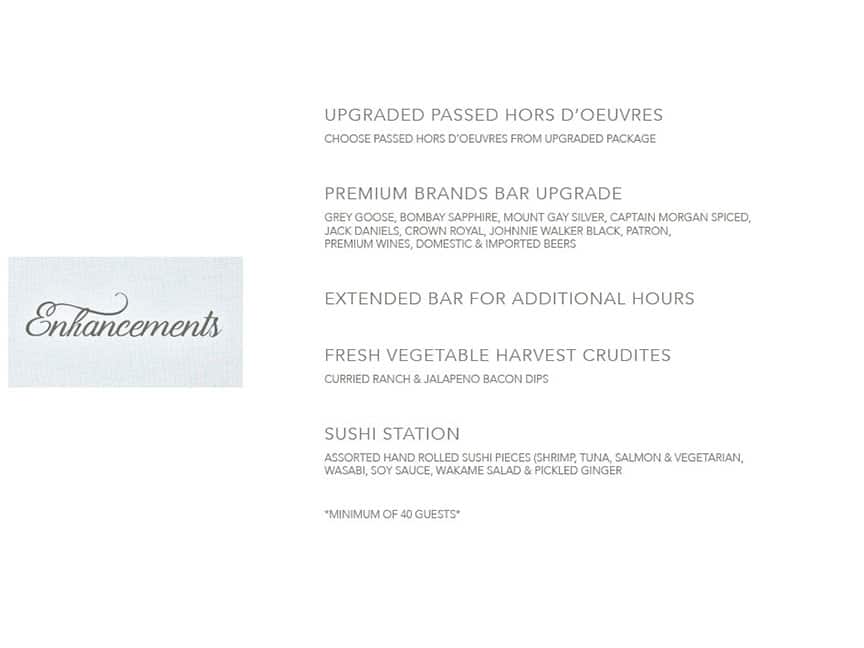 Enhancements

UPGRADED PASSED HORS D'OEUVRES

CHOOSE PASSED HORS D'OEUVRES FROM UPGRADED PACKAGE

PREMIUM BRANDS BAR UPGRADE

GREY GOOSE, BOMBAY SAPPHIRE, MOUNT GAY SILVER, CAPTAIN MORGAN SPICED, JACK DANIELS, CROWN ROYAL, JOHNNIE WALKER BLACK, PATRON, PREMIUM WINES, DOMESTIC & IMPORTED BEERS

EXTENDED BAR FOR ADDITIONAL HOURS

FRESH VEGETABLE HARVEST CRUDITES

CURRIED RANCH & JALAPENO BACON DIPS

SUSHI STATION

ASSORTED HAND ROLLED SUSHI PIECES (SHRIMP, TUNA, SALMON & VEGETARIAN, WASABI, SOY SAUCE, WAKAME SALAD & PICKLED GINGER

*MINIMUM OF 40 GUESTS*